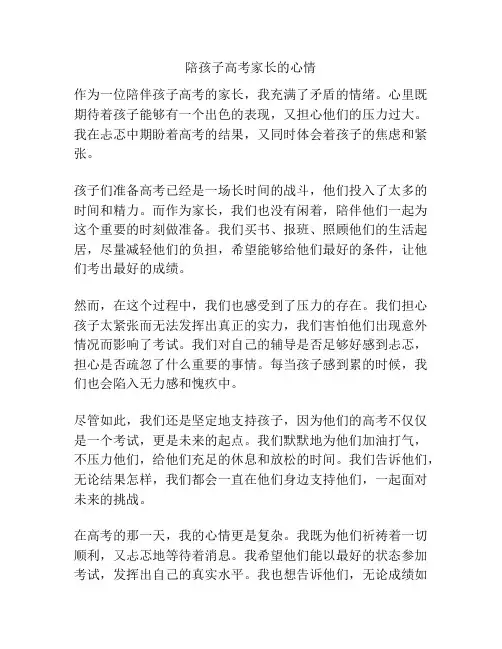 陪孩子高考家长的心情

作为一位陪伴孩子高考的家长，我充满了矛盾的情绪。心里既期待着孩子能够有一个出色的表现，又担心他们的压力过大。我在忐忑中期盼着高考的结果，又同时体会着孩子的焦虑和紧张。

孩子们准备高考已经是一场长时间的战斗，他们投入了太多的时间和精力。而作为家长，我们也没有闲着，陪伴他们一起为这个重要的时刻做准备。我们买书、报班、照顾他们的生活起居，尽量减轻他们的负担，希望能够给他们最好的条件，让他们考出最好的成绩。

然而，在这个过程中，我们也感受到了压力的存在。我们担心孩子太紧张而无法发挥出真正的实力，我们害怕他们出现意外情况而影响了考试。我们对自己的辅导是否足够好感到忐忑，担心是否疏忽了什么重要的事情。每当孩子感到累的时候，我们也会陷入无力感和愧疚中。

尽管如此，我们还是坚定地支持孩子，因为他们的高考不仅仅是一个考试，更是未来的起点。我们默默地为他们加油打气，不压力他们，给他们充足的休息和放松的时间。我们告诉他们，无论结果怎样，我们都会一直在他们身边支持他们，一起面对未来的挑战。

在高考的那一天，我的心情更是复杂。我既为他们祈祷着一切顺利，又忐忑地等待着消息。我希望他们能以最好的状态参加考试，发挥出自己的真实水平。我也想告诉他们，无论成绩如